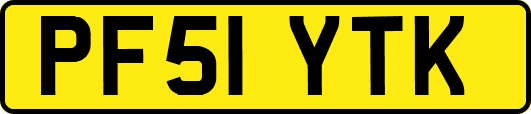 PF51 YTK